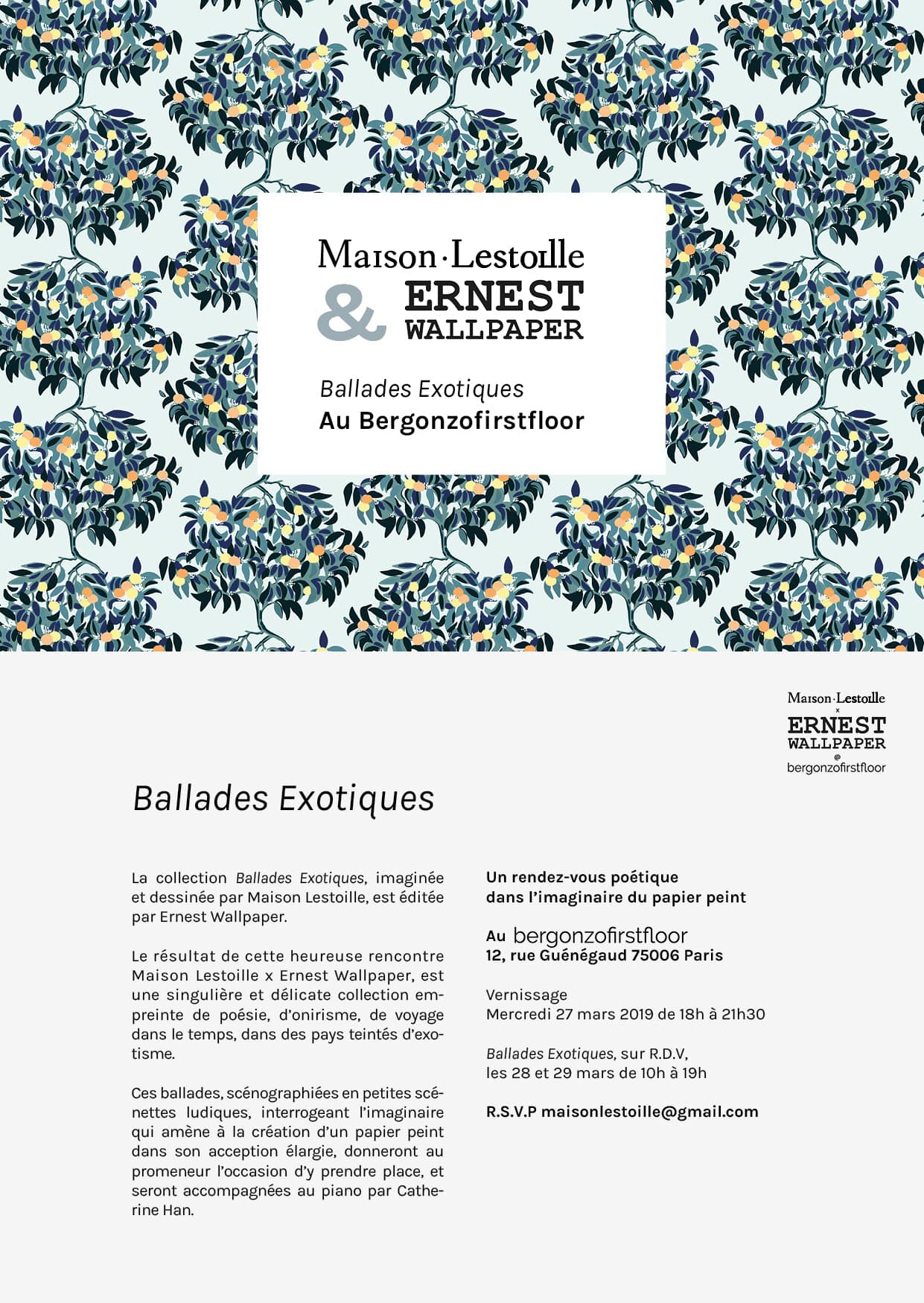 Maison·Lestoille
&
ERNEST
WALLPAPER

Ballades Exotiques
Au Bergonzofirstfloor

Maison·Lestoille
x
ERNEST
WALLPAPER
@
bergonzofirstfloor

Ballades Exotiques

La collection Ballades Exotiques, imaginée et dessinée par Maison Lestoille, est éditée par Ernest Wallpaper.

Le résultat de cette heureuse rencontre Maison Lestoille x Ernest Wallpaper, est une singulière et délicate collection empreinte de poésie, d'onirisme, de voyage dans le temps, dans des pays teintés d'exotisme.

Ces ballades, scénographiées en petites scénettes ludiques, interrogeant l'imaginaire qui amène à la création d'un papier peint dans son acception élargie, donneront au promeneur l'occasion d'y prendre place, et seront accompagnées au piano par Catherine Han.

Un rendez-vous poétique dans l'imaginaire du papier peint

Au bergonzofirstfloor
12, rue Guénégaud 75006 Paris

Vernissage
Mercredi 27 mars 2019 de 18h à 21h30

Ballades Exotiques, sur R.D.V, les 28 et 29 mars de 10h à 19h

R.S.V.P maisonlestoille@gmail.com